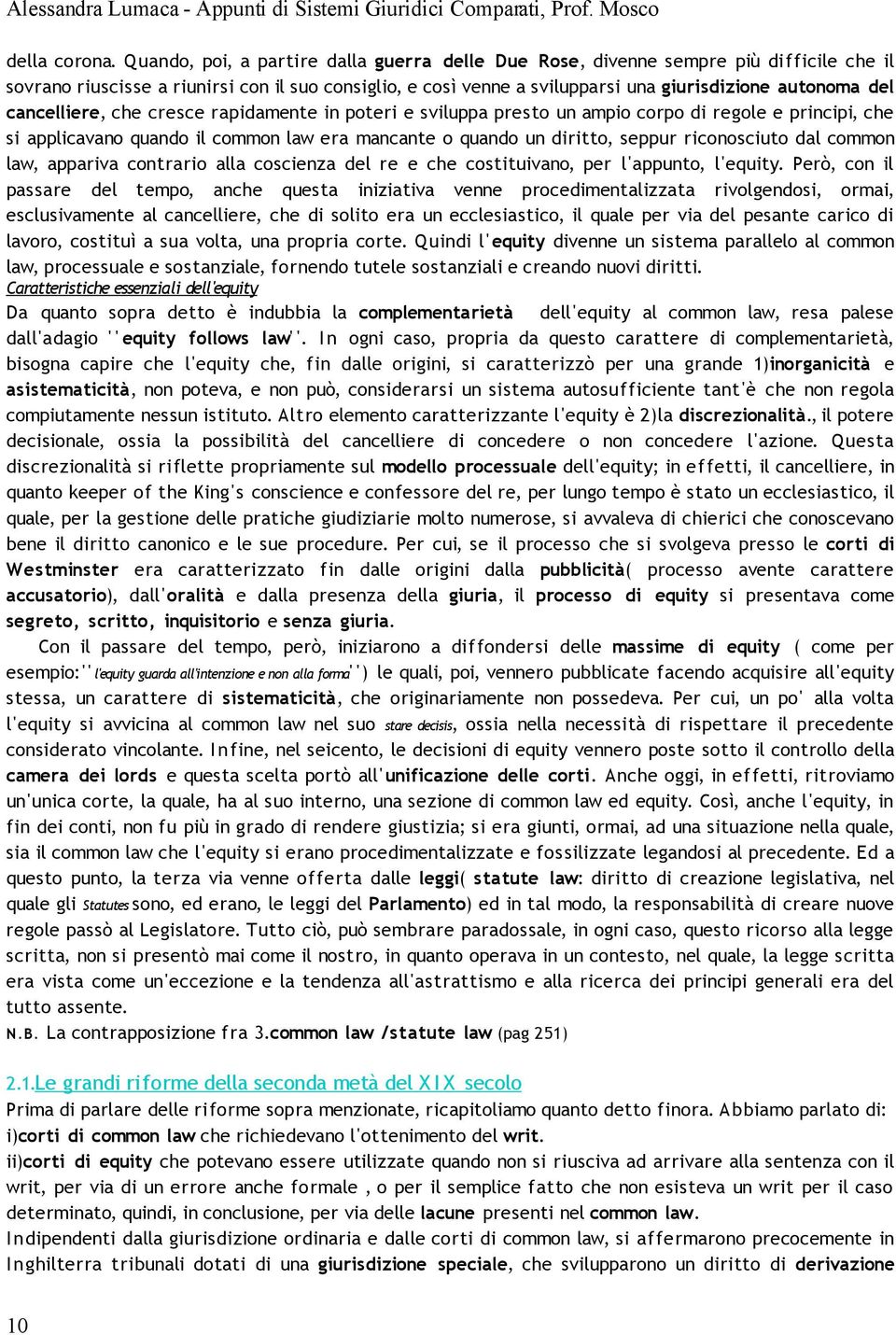 Alessandra Lumaca - Appunti di Sistemi Giuridici Comparati, Prof. Mosco

della corona. Quando, poi, a partire dalla guerra delle Due Rose, divenne sempre più difficile che il sovrano riuscisse a riunirsi con il suo consiglio, e così venne a svilupparsi una giurisdizione autonoma del cancelliere, che cresce rapidamente in poteri e sviluppa presto un ampio corpo di regole e principi, che si applicavano quando il common law era mancante o quando un diritto, seppur riconosciuto dal common law, appariva contrario alla coscienza del re e che costituivano, per l'appunto, l'equity. Però, con il passare del tempo, anche questa iniziativa venne procedimentalizzata rivolgendosi, ormai, esclusivamente al cancelliere, che di solito era un ecclesiastico, il quale per via del pesante carico di lavoro, costituì a sua volta, una propria corte. Quindi l'equity divenne un sistema parallelo al common law, processuale e sostanziale, fornendo tutele sostanziali e creando nuovi diritti.
Caratteristiche essenziali dell'equity
Da quanto sopra detto è indubbia la complementarietà dell'equity al common law, resa palese dall'adagio ''equity follows law''. In ogni caso, propria da questo carattere di complementarietà, bisogna capire che l'equity che, fin dalle origini, si caratterizzò per una grande 1)inorganicità e asistematicità, non poteva, e non può, considerarsi un sistema autosufficiente tant'è che non regola compiutamente nessun istituto. Altro elemento caratterizzante l'equity è 2)la discrezionalità., il potere decisionale, ossia la possibilità del cancelliere di concedere o non concedere l'azione. Questa discrezionalità si riflette propriamente sul modello processuale dell'equity; in effetti, il cancelliere, in quanto keeper of the King's conscience e confessore del re, per lungo tempo è stato un ecclesiastico, il quale, per la gestione delle pratiche giudiziarie molto numerose, si avvaleva di chierici che conoscevano bene il diritto canonico e le sue procedure. Per cui, se il processo che si svolgeva presso le corti di Westminster era caratterizzato fin dalle origini dalla pubblicità( processo avente carattere accusatorio), dall'oralità e dalla presenza della giuria, il processo di equity si presentava come segreto, scritto, inquisitorio e senza giuria.
Con il passare del tempo, però, iniziarono a diffondersi delle massime di equity ( come per esempio:''l'equity guarda all'intenzione e non alla forma'') le quali, poi, vennero pubblicate facendo acquisire all'equity stessa, un carattere di sistematicità, che originariamente non possedeva. Per cui, un po' alla volta l'equity si avvicina al common law nel suo stare decisis, ossia nella necessità di rispettare il precedente considerato vincolante. Infine, nel seicento, le decisioni di equity vennero poste sotto il controllo della camera dei lords e questa scelta portò all'unificazione delle corti. Anche oggi, in effetti, ritroviamo un'unica corte, la quale, ha al suo interno, una sezione di common law ed equity. Così, anche l'equity, in fin dei conti, non fu più in grado di rendere giustizia; si era giunti, ormai, ad una situazione nella quale, sia il common law che l'equity si erano procedimentalizzate e fossilizzate legandosi al precedente. Ed a questo punto, la terza via venne offerta dalle leggi( statute law: diritto di creazione legislativa, nel quale gli Statutes sono, ed erano, le leggi del Parlamento) ed in tal modo, la responsabilità di creare nuove regole passò al Legislatore. Tutto ciò, può sembrare paradossale, in ogni caso, questo ricorso alla legge scritta, non si presentò mai come il nostro, in quanto operava in un contesto, nel quale, la legge scritta era vista come un'eccezione e la tendenza all'astrattismo e alla ricerca dei principi generali era del tutto assente.
N.B. La contrapposizione fra 3.common law /statute law (pag 251)

2.1.Le grandi riforme della seconda metà del XIX secolo
Prima di parlare delle riforme sopra menzionate, ricapitoliamo quanto detto finora. Abbiamo parlato di:
i)corti di common law che richiedevano l'ottenimento del writ.
ii)corti di equity che potevano essere utilizzate quando non si riusciva ad arrivare alla sentenza con il writ, per via di un errore anche formale , o per il semplice fatto che non esisteva un writ per il caso determinato, quindi, in conclusione, per via delle lacune presenti nel common law.
Indipendenti dalla giurisdizione ordinaria e dalle corti di common law, si affermarono precocemente in Inghilterra tribunali dotati di una giurisdizione speciale, che svilupparono un diritto di derivazione

10